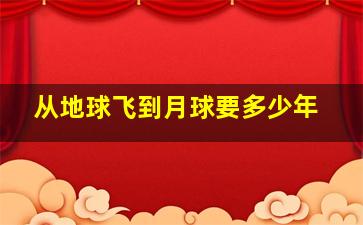 从地球飞到月球要多少年